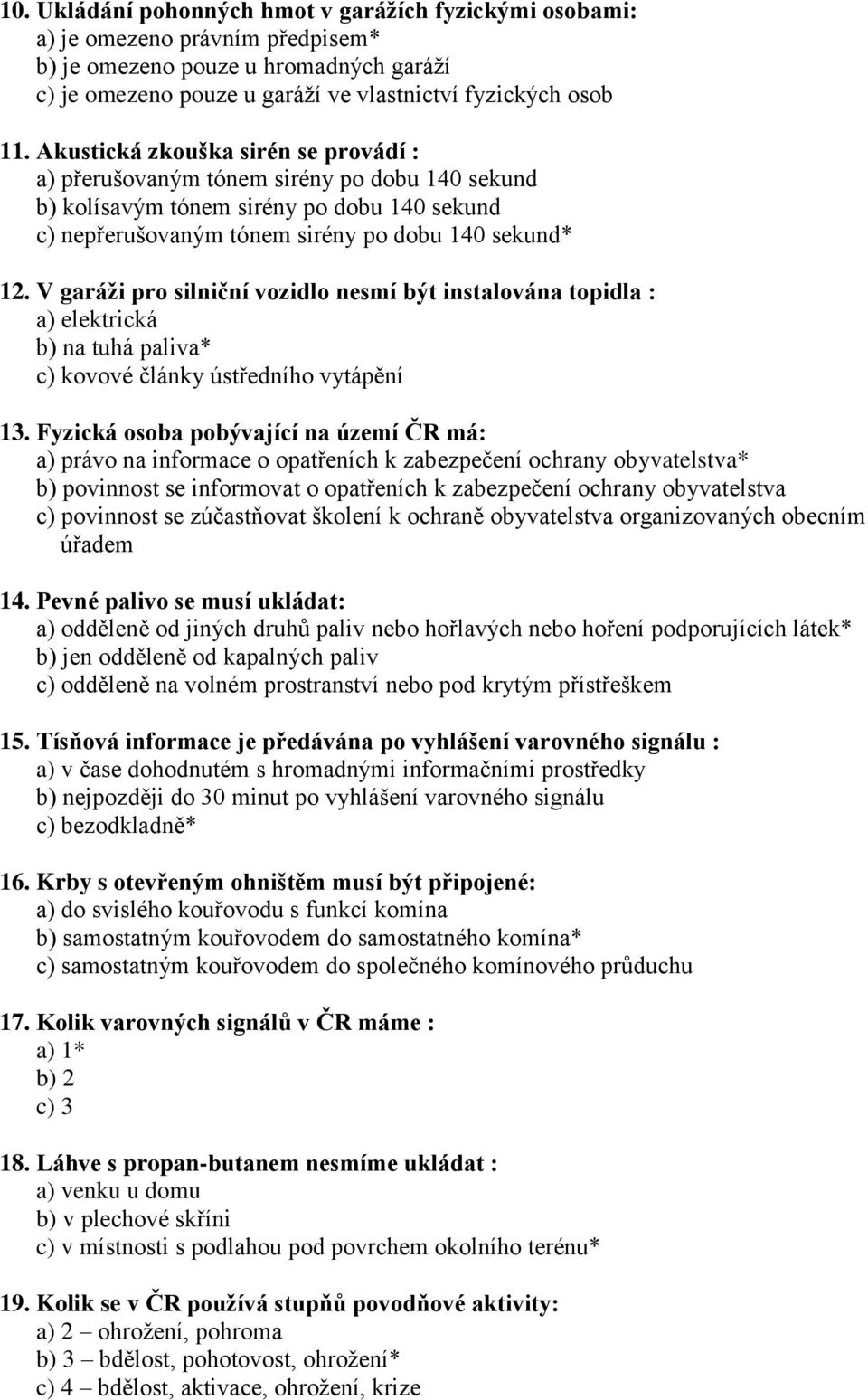 10. Ukládání pohonných hmot v garážích fyzickými osobami:
a) je omezeno právním předpisem*
b) je omezeno pouze u hromadných garáží
c) je omezeno pouze u garáží ve vlastnictví fyzických osob

11. Akustická zkouška sirén se provádí :
a) přerušovaným tónem sirény po dobu 140 sekund
b) kolísavým tónem sirény po dobu 140 sekund
c) nepřerušovaným tónem sirény po dobu 140 sekund*

12. V garáži pro silniční vozidlo nesmí být instalována topidla :
a) elektrická
b) na tuhá paliva*
c) kovové články ústředního vytápění

13. Fyzická osoba pobývající na území ČR má:
a) právo na informace o opatřeních k zabezpečení ochrany obyvatelstva*
b) povinnost se informovat o opatřeních k zabezpečení ochrany obyvatelstva
c) povinnost se zúčastňovat školení k ochraně obyvatelstva organizovaných obecním úřadem

14. Pevné palivo se musí ukládat:
a) odděleně od jiných druhů paliv nebo hořlavých nebo hoření podporujících látek*
b) jen odděleně od kapalných paliv
c) odděleně na volném prostranství nebo pod krytým přístřeškem

15. Tísňová informace je předávána po vyhlášení varovného signálu :
a) v čase dohodnutém s hromadnými informačními prostředky
b) nejpozději do 30 minut po vyhlášení varovného signálu
c) bezodkladně*

16. Krby s otevřeným ohništěm musí být připojené:
a) do svislého kouřovodu s funkcí komína
b) samostatným kouřovodem do samostatného komína*
c) samostatným kouřovodem do společného komínového průduchu

17. Kolik varovných signálů v ČR máme :
a) 1*
b) 2
c) 3

18. Láhve s propan-butanem nesmíme ukládat :
a) venku u domu
b) v plechové skříni
c) v místnosti s podlahou pod povrchem okolního terénu*

19. Kolik se v ČR používá stupňů povodňové aktivity:
a) 2 – ohrožení, pohroma
b) 3 – bdělost, pohotovost, ohrožení*
c) 4 – bdělost, aktivace, ohrožení, krize